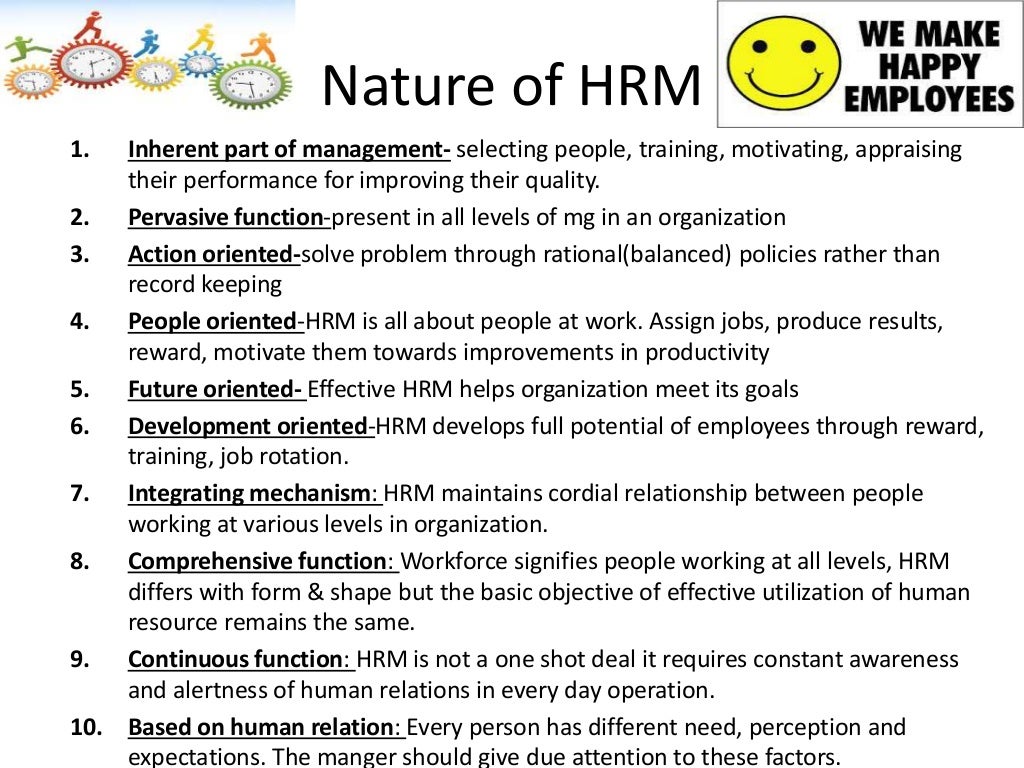 Nature of HRM

WE MAKE HAPPY EMPLOYEES

1. Inherent part of management- selecting people, training, motivating, appraising their performance for improving their quality.
2. Pervasive function-present in all levels of mg in an organization
3. Action oriented-solve problem through rational(balanced) policies rather than record keeping
4. People oriented-HRM is all about people at work. Assign jobs, produce results, reward, motivate them towards improvements in productivity
5. Future oriented- Effective HRM helps organization meet its goals
6. Development oriented-HRM develops full potential of employees through reward, training, job rotation.
7. Integrating mechanism: HRM maintains cordial relationship between people working at various levels in organization.
8. Comprehensive function: Workforce signifies people working at all levels, HRM differs with form & shape but the basic objective of effective utilization of human resource remains the same.
9. Continuous function: HRM is not a one shot deal it requires constant awareness and alertness of human relations in every day operation.
10. Based on human relation: Every person has different need, perception and expectations. The manger should give due attention to these factors.